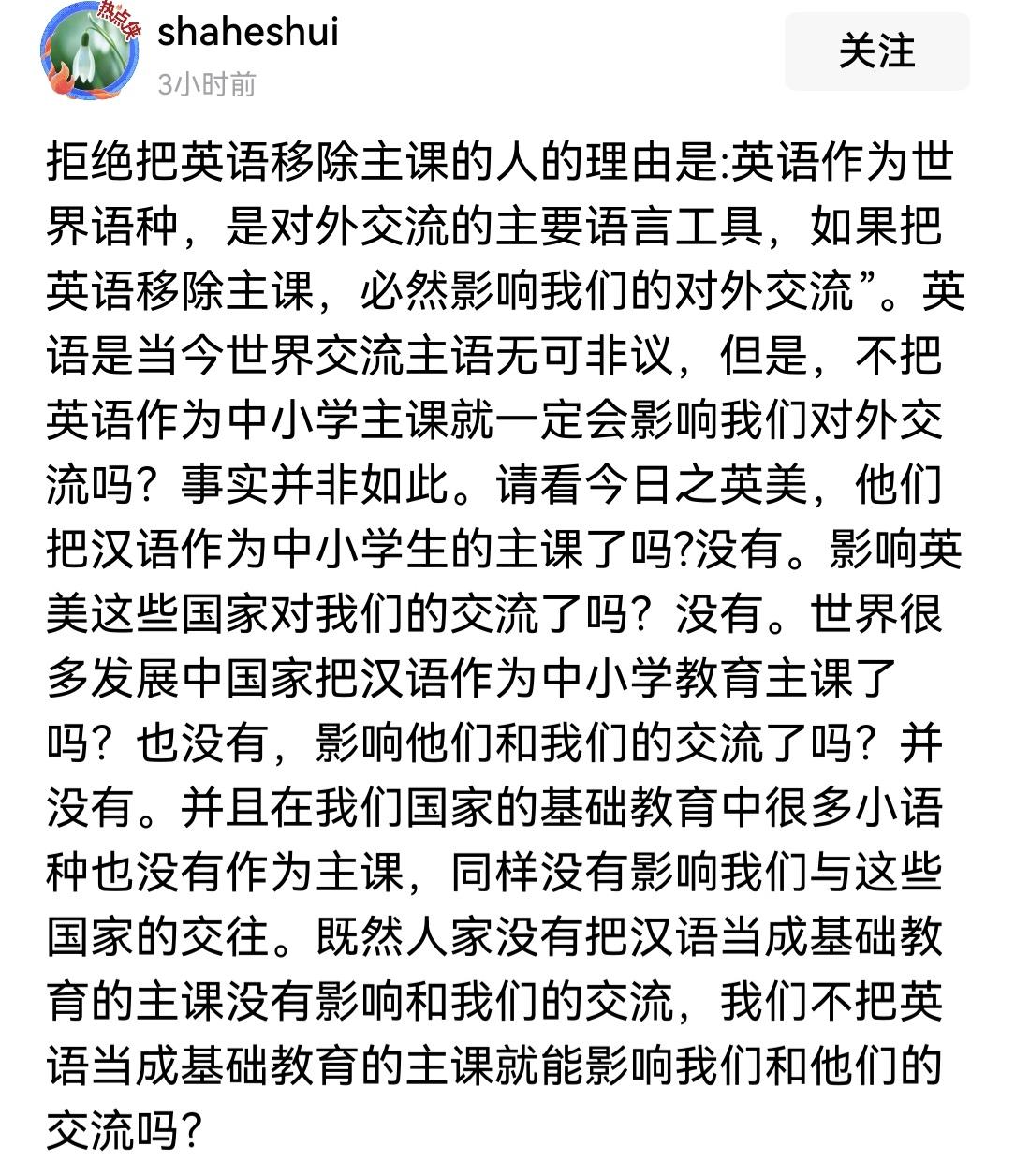 热点侠

shaheshui
3小时前

关注

拒绝把英语移除主课的人的理由是:英语作为世界语种，是对外交流的主要语言工具，如果把英语移除主课，必然影响我们的对外交流”。英语是当今世界交流主语无可非议，但是，不把英语作为中小学主课就一定会影响我们对外交流吗？事实并非如此。请看今日之英美，他们把汉语作为中小学生的主课了吗?没有。影响英美这些国家对我们的交流了吗？没有。世界很多发展中国家把汉语作为中小学教育主课了吗？也没有，影响他们和我们的交流了吗？并没有。并且在我们国家的基础教育中很多小语种也没有作为主课，同样没有影响我们与这些国家的交往。既然人家没有把汉语当成基础教育的主课没有影响和我们的交流，我们不把英语当成基础教育的主课就能影响我们和他们的交流吗?